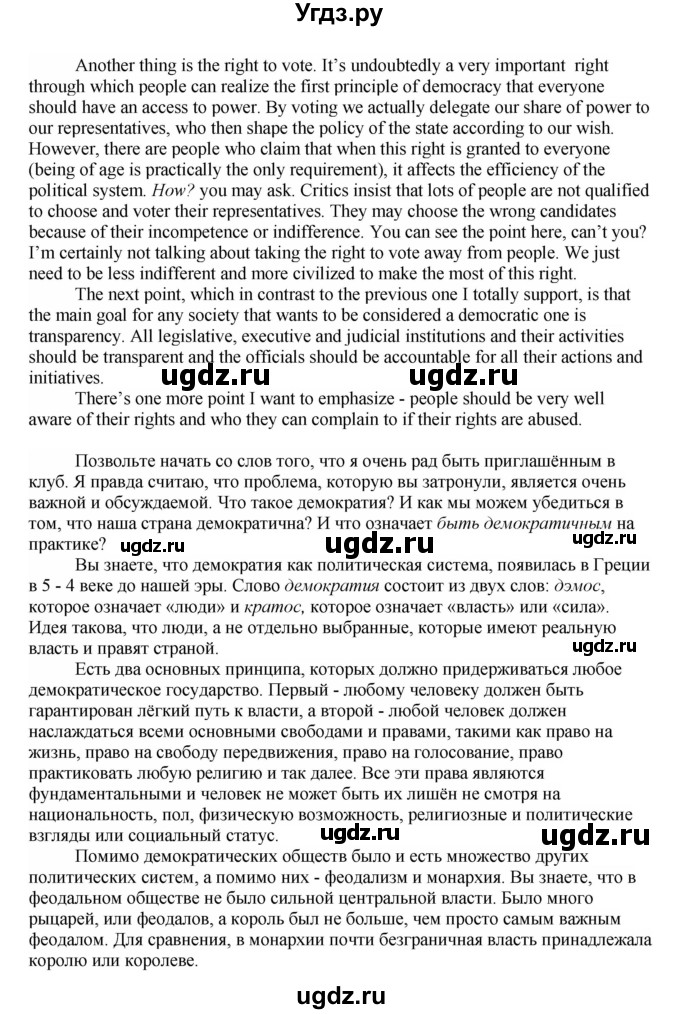 Угдз.ру

Another thing is the right to vote. It's undoubtedly a very important right through which people can realize the first principle of democracy that everyone should have an access to power. By voting we actually delegate our share of power to our representatives, who then shape the policy of the state according to our wish. However, there are people who claim that when this right is granted to everyone (being of age is practically the only requirement), it affects the efficiency of the political system. How? you may ask. Critics insist that lots of people are not qualified to choose and voter their representatives. They may choose the wrong candidates because of their incompetence or indifference. You can see the point here, can't you? I'm certainly not talking about taking the right to vote away from people. We just need to be less indifferent and more civilized to make the most of this right.

The next point, which in contrast to the previous one I totally support, is that the main goal for any society that wants to be considered a democratic one is transparency. All legislative, executive and judicial institutions and their activities should be transparent and the officials should be accountable for all their actions and initiatives.

ugdz.ru ugdz.ru

There's one more point I want to emphasize - people should be very well aware of their rights and who they can complain to if their rights are abused.

Позвольте начать со слов того, что я очень рад быть приглашённым в клуб. Я правда считаю, что проблема, которую вы затронули, является очень важной и обсуждаемой. Что такое демократия? И как мы можем убедиться в том, что наша страна демократична? И что означает быть демократичным на практике?

ugdz.ru ugdz.ru ugdz.ru

Вы знаете, что демократия как политическая система, появилась в Греции в 5 - 4 веке до нашей эры. Слово демократия состоит из двух слов: дэмос, которое означает «люди» и кратос, которое означает «власть» или «сила». Идея такова, что люди, а не отдельно выбранные, которые имеют реальную власть и правят страной.

ugdz.ru

Есть два основных принципа, которых должно придерживаться любое демократическое государство. Первый - любому человеку должен быть гарантирован лёгкий путь к власти, а второй - любой человек должен наслаждаться всеми основными свободами и правами, такими как право на жизнь, право на свободу передвижения, право на голосование, право практиковать любую религию и так далее. Все эти права являются фундаментальными и человек не может быть их лишён не смотря на национальность, пол, физическую возможность, религиозные и политические взгляды или социальный статус.

ugdz.ru ugdz.ru

Помимо демократических обществ было и есть множество других политических систем, а помимо них - феодализм и монархия. Вы знаете, что в феодальном обществе не было сильной центральной власти. Было много рыцарей, или феодалов, а король был не больше, чем просто самым важным феодалом. Для сравнения, в монархии почти безграничная власть принадлежала королю или королеве.

ugdz.ru